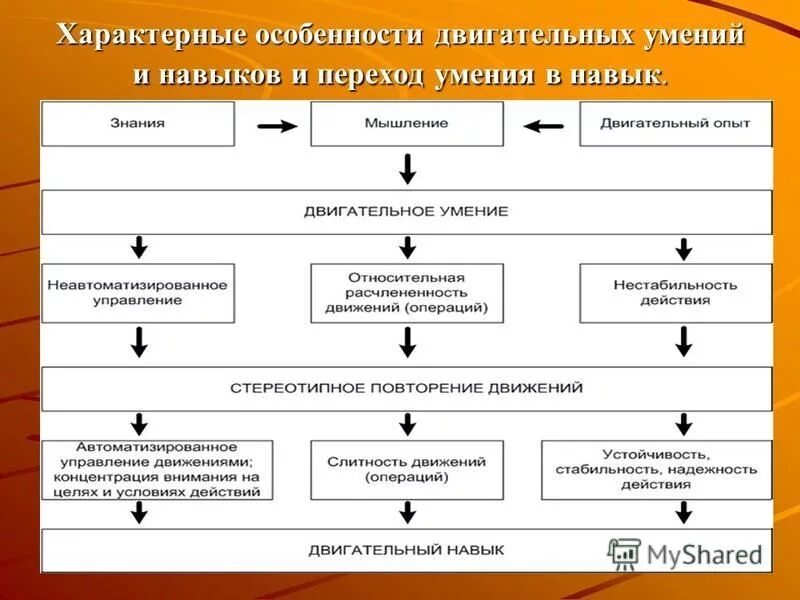 Характерные особенности двигательных умений и навыков и переход умения в навык.

Знания

Мышление

Двигательный опыт

ДВИГАТЕЛЬНОЕ УМЕНИЕ

Неавтоматизированное управление

Относительная расчлененность движений (операций)

Нестабильность действия

СТЕРЕОТИПНОЕ ПОВТОРЕНИЕ ДВИЖЕНИЙ

Автоматизированное управление движениями; концентрация внимания на целях и условиях действий

Слитность движений (операций)

Устойчивость, стабильность, надежность действия

ДВИГАТЕЛЬНЫЙ НАВЫК

MyShared